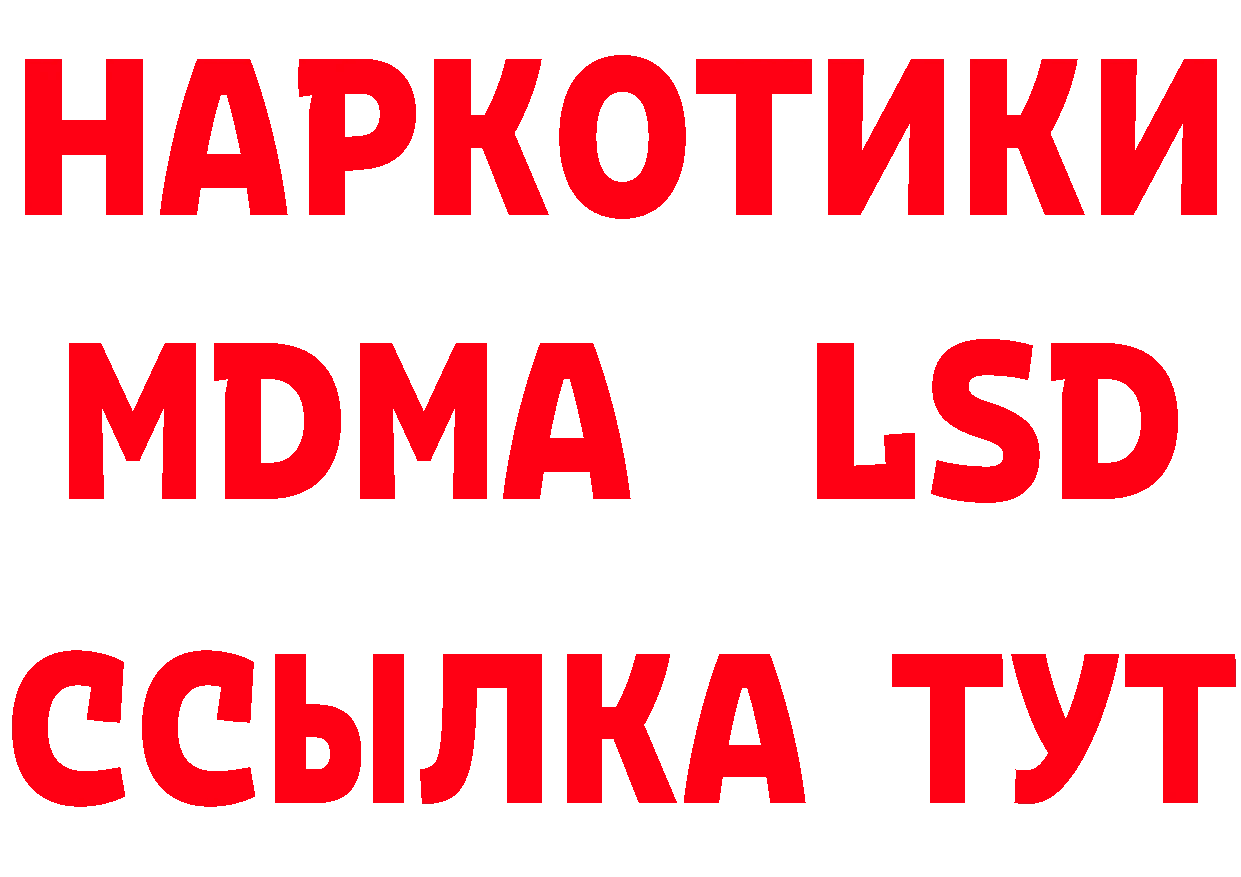 НАРКОТИКИ
MDMA LSD
ССЫЛКА ТУТ